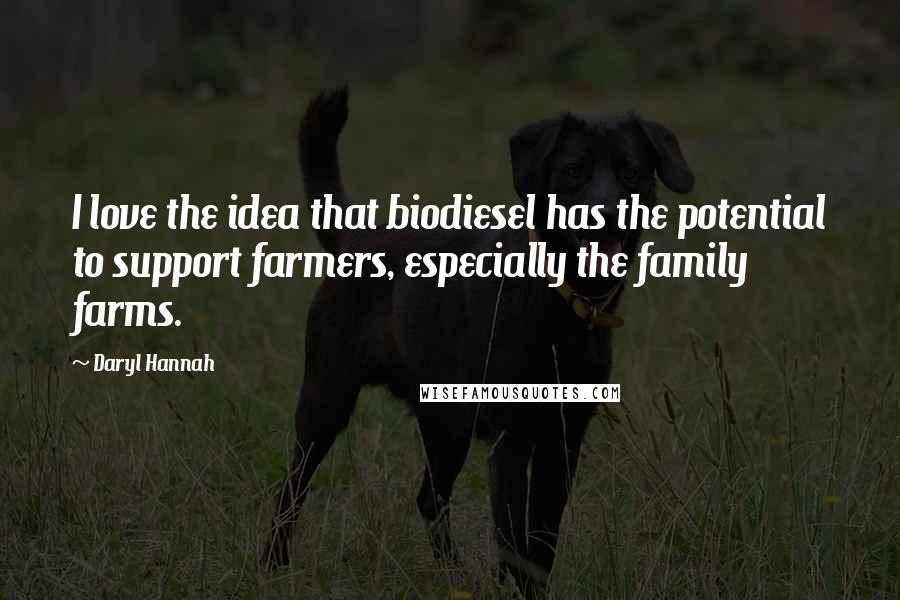 I love the idea that biodiesel has the potential to support farmers, especially the family farms.

~ Daryl Hannah

WISEFAMOUSQUOTES.COM